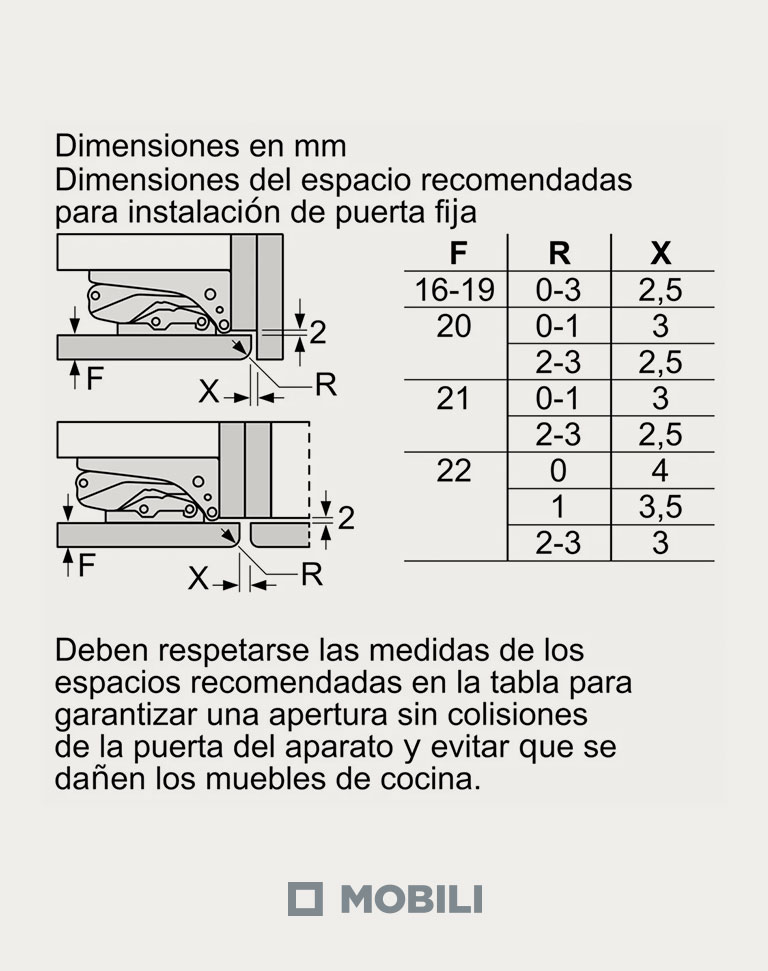 Dimensiones en mm
Dimensiones del espacio recomendadas para instalación de puerta fija

2
F
X
R

2
F
X
R

| F | R | X |
|---|---|---|
| 16-19 | 0-3 | 2,5 |
| 20 | 0-1 | 3 |
|  | 2-3 | 2,5 |
| 21 | 0-1 | 3 |
|  | 2-3 | 2,5 |
| 22 | 0 | 4 |
|  | 1 | 3,5 |
|  | 2-3 | 3 |

Deben respetarse las medidas de los espacios recomendadas en la tabla para garantizar una apertura sin colisiones de la puerta del aparato y evitar que se dañen los muebles de cocina.

MOBILI